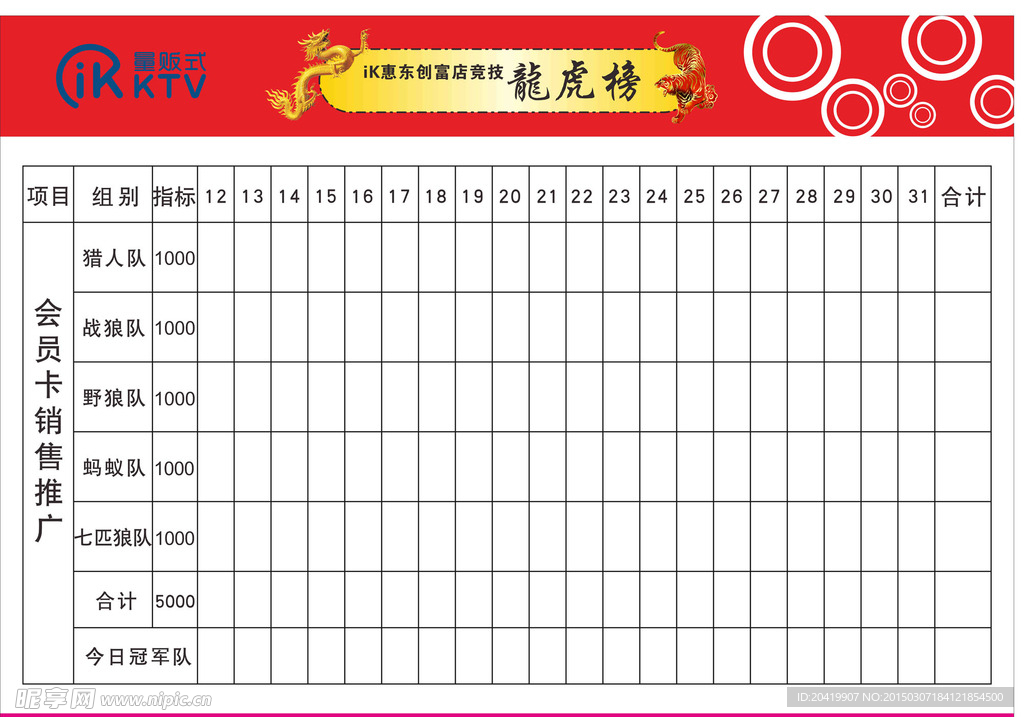 iK 量贩式 KTV

iK惠东创富店竞技 龍虎榜

| 项目 | 组别 | 指标 | 12 | 13 | 14 | 15 | 16 | 17 | 18 | 19 | 20 | 21 | 22 | 23 | 24 | 25 | 26 | 27 | 28 | 29 | 30 | 31 | 合计 |
|---|---|---|---|---|---|---|---|---|---|---|---|---|---|---|---|---|---|---|---|---|---|---|---|
| 会员卡销售推广 | 猎人队 | 1000 | | | | | | | | | | | | | | | | | | | | | |
| | 战狼队 | 1000 | | | | | | | | | | | | | | | | | | | | | |
| | 野狼队 | 1000 | | | | | | | | | | | | | | | | | | | | | |
| | 蚂蚁队 | 1000 | | | | | | | | | | | | | | | | | | | | | |
| | 七匹狼队 | 1000 | | | | | | | | | | | | | | | | | | | | | |
| | 合计 | 5000 | | | | | | | | | | | | | | | | | | | | | |
| | 今日冠军队 | | | | | | | | | | | | | | | | | | | | | | |

昵享网 www.nipic.com

ID:20419907 NO:20150307184121854500